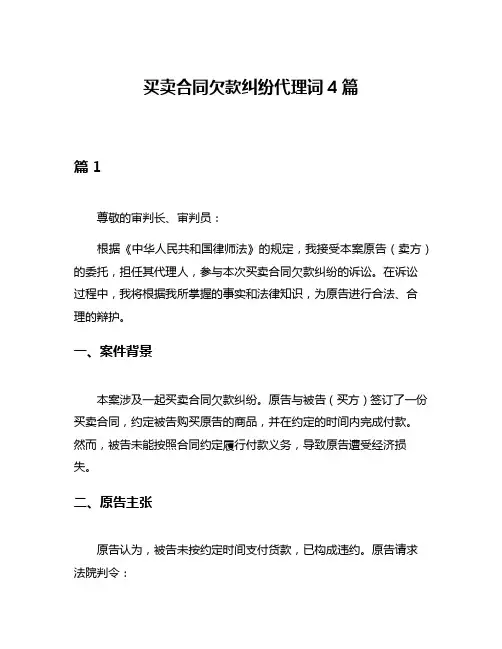 买卖合同欠款纠纷代理词 4 篇

篇 1

尊敬的审判长、审判员：

根据《中华人民共和国律师法》的规定，我接受本案原告（卖方）的委托，担任其代理人，参与本次买卖合同欠款纠纷的诉讼。在诉讼过程中，我将根据我所掌握的事实和法律知识，为原告进行合法、合理的辩护。

一、案件背景

本案涉及一起买卖合同欠款纠纷。原告与被告（买方）签订了一份买卖合同，约定被告购买原告的商品，并在约定的时间内完成付款。然而，被告未能按照合同约定履行付款义务，导致原告遭受经济损失。

二、原告主张

原告认为，被告未按约定时间支付货款，已构成违约。原告请求法院判令：